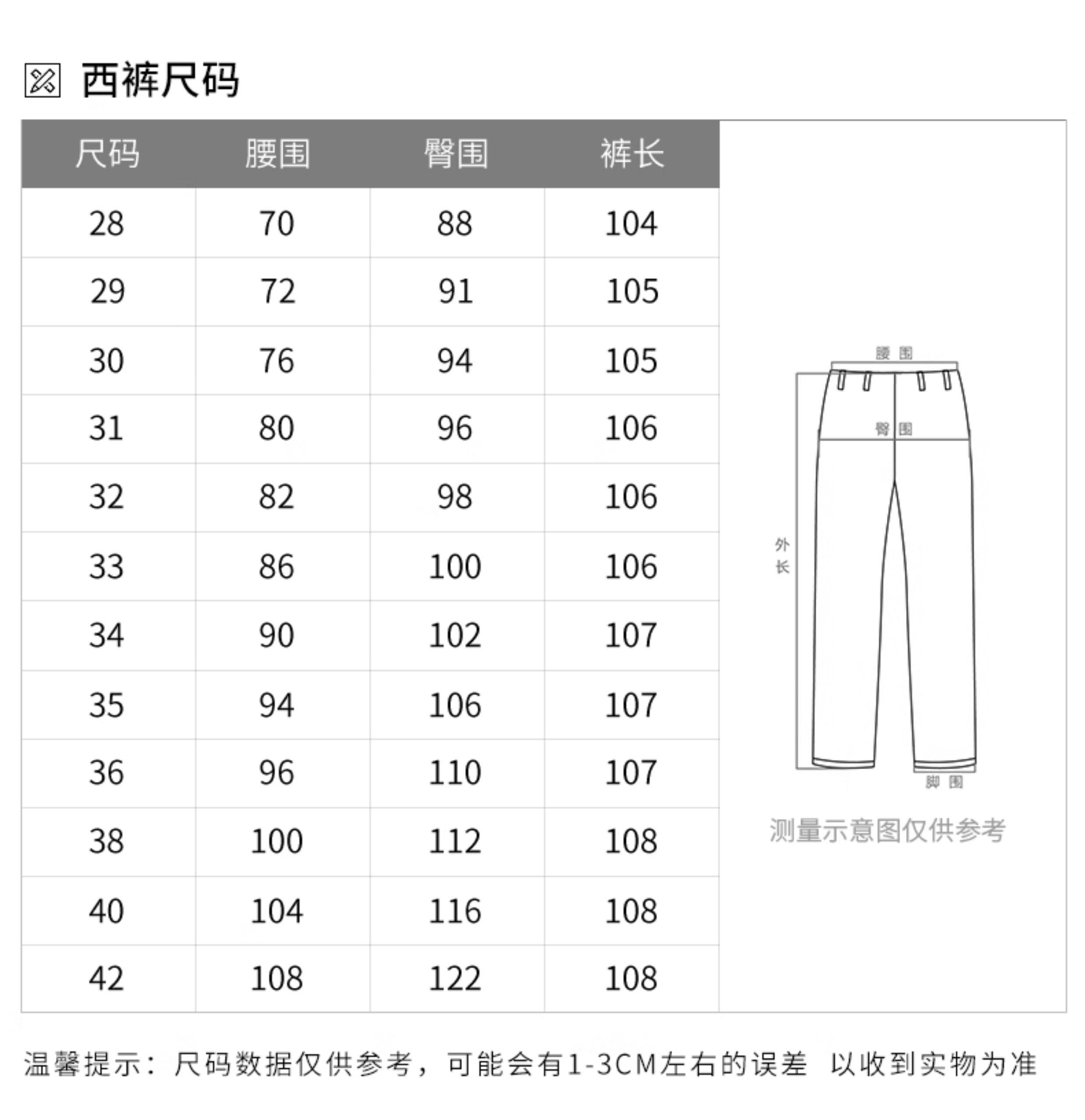 西裤尺码

| 尺码 | 腰围 | 臀围 | 裤长 |
|---|---|---|---|
| 28 | 70 | 88 | 104 |
| 29 | 72 | 91 | 105 |
| 30 | 76 | 94 | 105 |
| 31 | 80 | 96 | 106 |
| 32 | 82 | 98 | 106 |
| 33 | 86 | 100 | 106 |
| 34 | 90 | 102 | 107 |
| 35 | 94 | 106 | 107 |
| 36 | 96 | 110 | 107 |
| 38 | 100 | 112 | 108 |
| 40 | 104 | 116 | 108 |
| 42 | 108 | 122 | 108 |

腰围
臀围
外长
脚围

测量示意图仅供参考

温馨提示：尺码数据仅供参考，可能会有1-3CM左右的误差 以收到实物为准